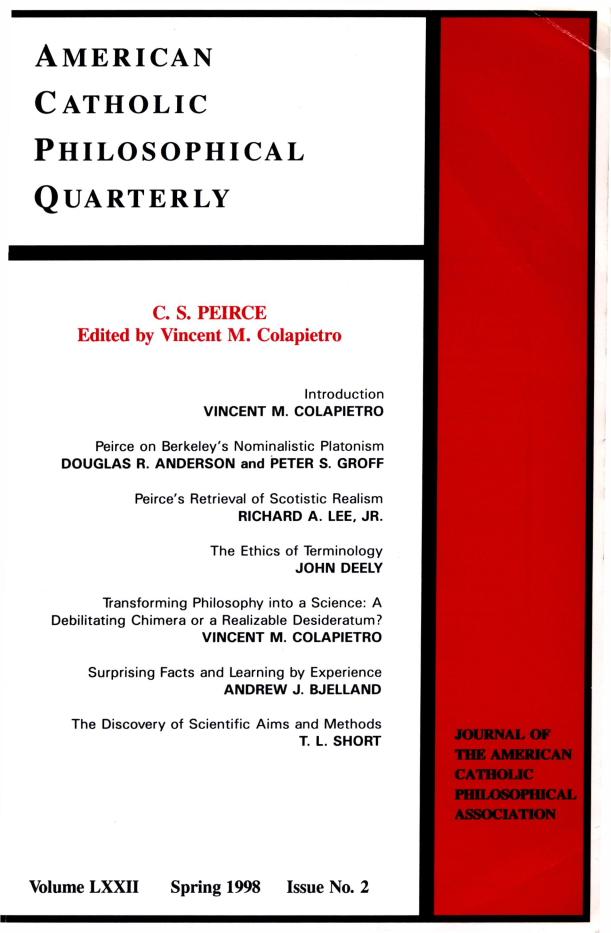 AMERICAN
CATHOLIC
PHILOSOPHICAL
QUARTERLY

C. S. PEIRCE
Edited by Vincent M. Colapietro

Introduction
VINCENT M. COLAPIETRO

Peirce on Berkeley's Nominalistic Platonism
DOUGLAS R. ANDERSON and PETER S. GROFF

Peirce's Retrieval of Scotistic Realism
RICHARD A. LEE, JR.

The Ethics of Terminology
JOHN DEELY

Transforming Philosophy into a Science: A Debilitating Chimera or a Realizable Desideratum?
VINCENT M. COLAPIETRO

Surprising Facts and Learning by Experience
ANDREW J. BJELLAND

The Discovery of Scientific Aims and Methods
T. L. SHORT

JOURNAL OF THE AMERICAN CATHOLIC PHILOSOPHICAL ASSOCIATION

Volume LXXII Spring 1998 Issue No. 2